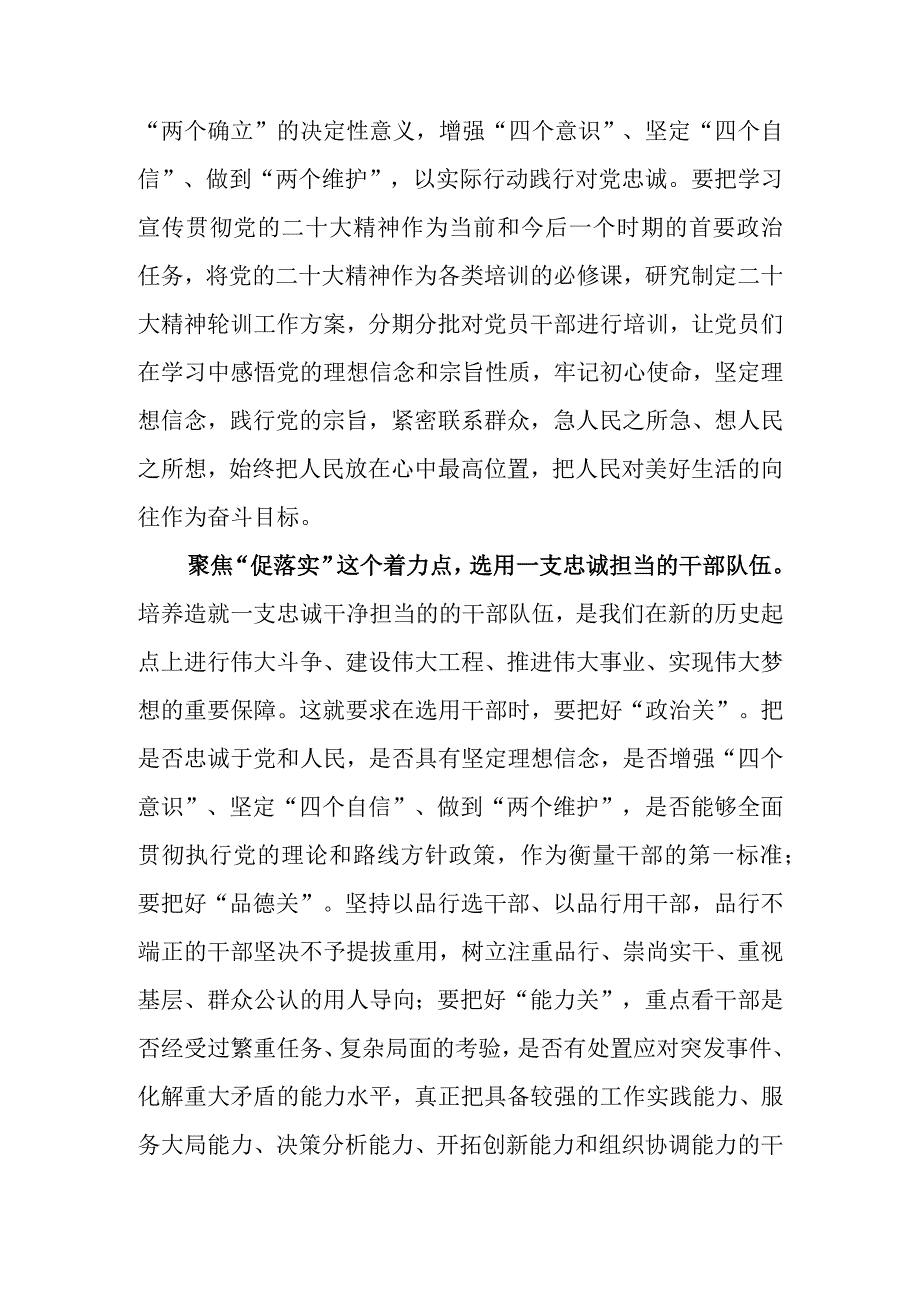 “两个确立”的决定性意义，增强“四个意识”、坚定“四个自信”、做到“两个维护”，以实际行动践行对党忠诚。要把学习宣传贯彻党的二十大精神作为当前和今后一个时期的首要政治任务，将党的二十大精神作为各类培训的必修课，研究制定二十大精神轮训工作方案，分期分批对党员干部进行培训，让党员们在学习中感悟党的理想信念和宗旨性质，牢记初心使命，坚定理想信念，践行党的宗旨，紧密联系群众，急人民之所急、想人民之所想，始终把人民放在心中最高位置，把人民对美好生活的向往作为奋斗目标。

聚焦“促落实”这个着力点，选用一支忠诚担当的干部队伍。培养造就一支忠诚干净担当的的干部队伍，是我们在新的历史起点上进行伟大斗争、建设伟大工程、推进伟大事业、实现伟大梦想的重要保障。这就要求在选用干部时，要把好“政治关”。把是否忠诚于党和人民，是否具有坚定理想信念，是否增强“四个意识”、坚定“四个自信”、做到“两个维护”，是否能够全面贯彻执行党的理论和路线方针政策，作为衡量干部的第一标准；要把好“品德关”。坚持以品行选干部、以品行用干部，品行不端正的干部坚决不予提拔重用，树立注重品行、崇尚实干、重视基层、群众公认的用人导向；要把好“能力关”，重点看干部是否经受过繁重任务、复杂局面的考验，是否有处置应对突发事件、化解重大矛盾的能力水平，真正把具备较强的工作实践能力、服务大局能力、决策分析能力、开拓创新能力和组织协调能力的干